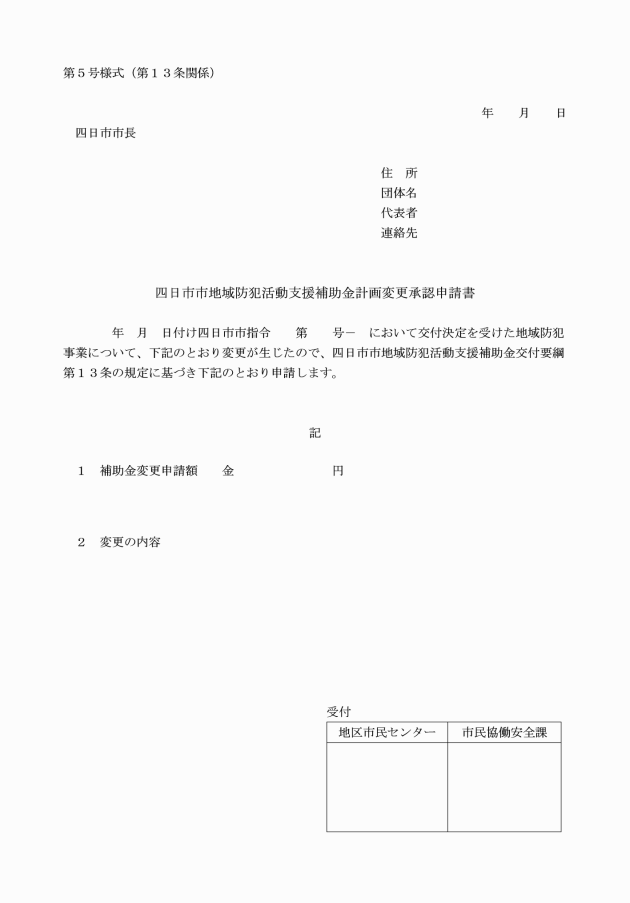 第５号様式（第１３条関係）

年　　月　　日

四日市市長

住　所
団体名
代表者
連絡先

四日市市地域防犯活動支援補助金計画変更承認申請書

年　月　日付け四日市市指令　　第　　号－　において交付決定を受けた地域防犯事業について、下記のとおり変更が生じたので、四日市市地域防犯活動支援補助金交付要綱第１３条の規定に基づき下記のとおり申請します。

記

１　補助金変更申請額　　金　　　　　　　　円

２　変更の内容

受付

| 地区市民センター | 市民協働安全課 |
|---|---|
| | |